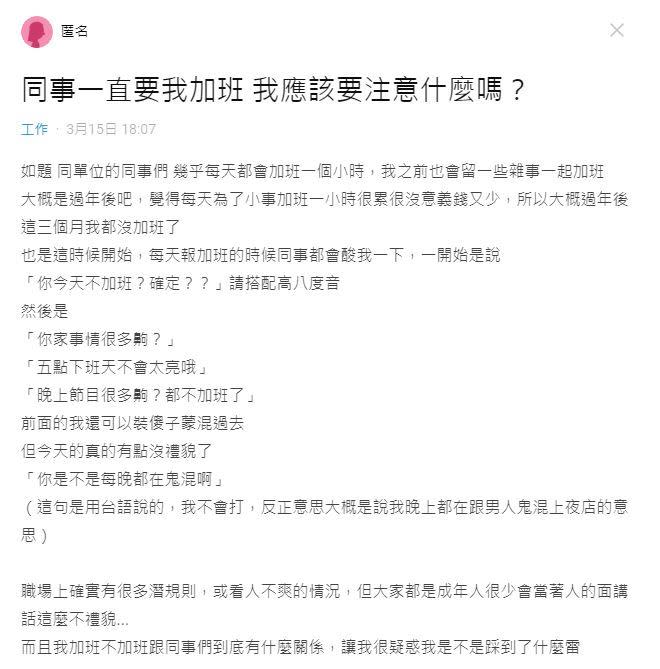 匿名

同事一直要我加班 我應該要注意什麼嗎？

工作 · 3月15日 18:07

如題 同單位的同事們 幾乎每天都會加班一個小時，我之前也會留一些雜事一起加班
大概是過年後吧，覺得每天為了小事加班一小時很累很沒意義錢又少，所以大概過年後這三個月我都沒加班了
也是這時候開始，每天報加班的時候同事都會酸我一下，一開始是說
「你今天不加班？確定？？」請搭配高八度音
然後是
「你家事情很多齁？」
「五點下班天不會太亮哦」
「晚上節目很多齁？都不加班了」
前面的我還可以裝傻子蒙混過去
但今天的真的有點沒禮貌了
「你是不是每晚都在鬼混啊」
（這句是用台語說的，我不會打，反正意思大概是說我晚上都在跟男人鬼混上夜店的意思）

職場上確實有很多潛規則，或看人不爽的情況，但大家都是成年人很少會當著人的面講話這麼不禮貌...
而且我加班不加班跟同事們到底有什麼關係，讓我很疑惑我是不是踩到了什麼雷